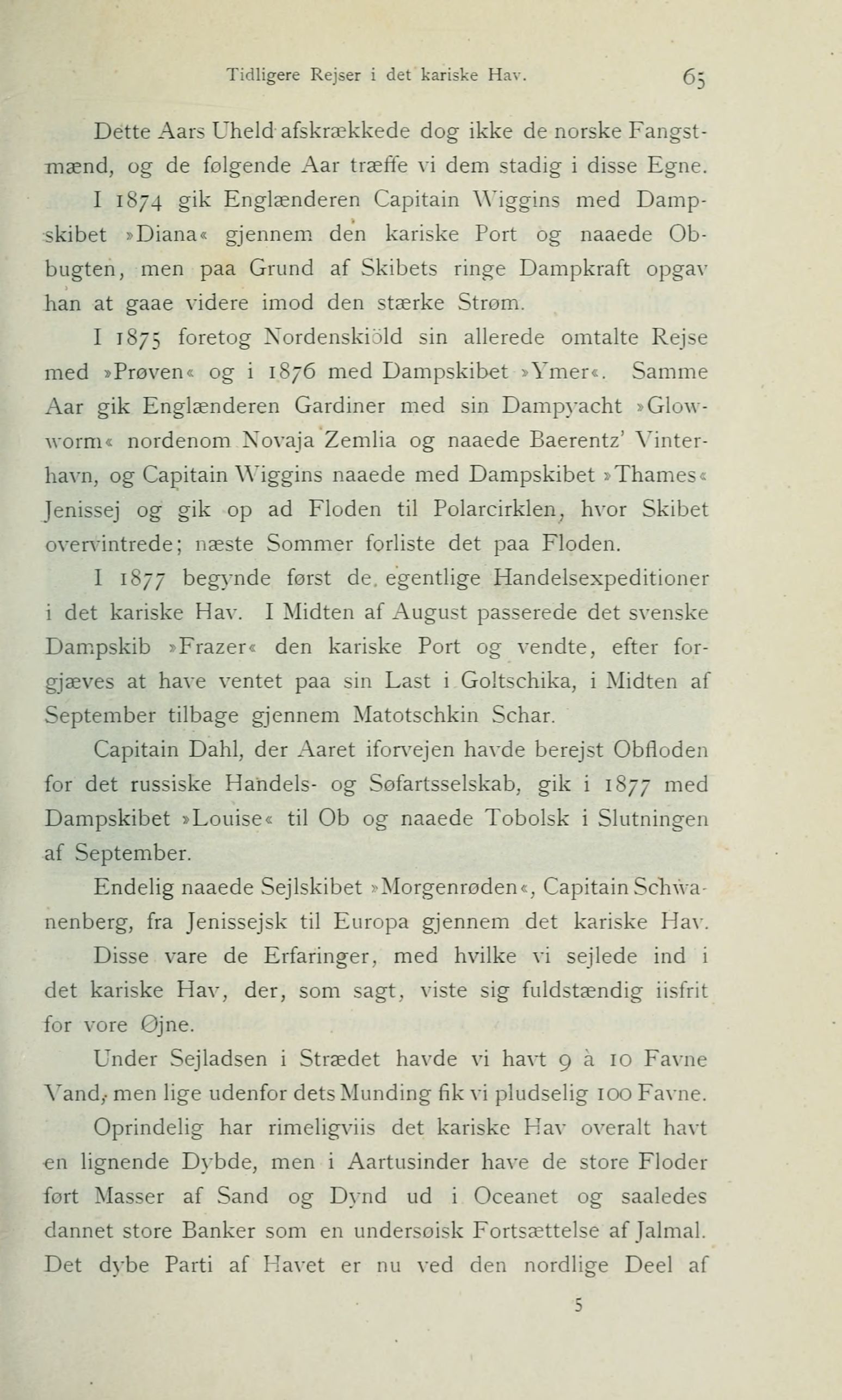 Tidligere Rejser i det kariske Hav. 65

Dette Aars Uheld afskrækkede dog ikke de norske Fangstmænd, og de følgende Aar træffe vi dem stadig i disse Egne.

I 1874 gik Englænderen Capitain Wiggins med Dampskibet »Diana« gjennem den kariske Port og naaede Obbugten, men paa Grund af Skibets ringe Dampkraft opgav han at gaae videre imod den stærke Strøm.

I 1875 foretog Nordenskiöld sin allerede omtalte Rejse med »Prøven« og i 1876 med Dampskibet »Ymer«. Samme Aar gik Englænderen Gardiner med sin Dampyacht »Glowworm« nordenom Novaja Zemlia og naaede Baerentz' Vinterhavn, og Capitain Wiggins naaede med Dampskibet »Thames« Jenissej og gik op ad Floden til Polarcirklen, hvor Skibet overvintrede; næste Sommer forliste det paa Floden.

I 1877 begynde først de egentlige Handelsexpeditioner i det kariske Hav. I Midten af August passerede det svenske Dampskib »Frazer« den kariske Port og vendte, efter forgjæves at have ventet paa sin Last i Goltschika, i Midten af September tilbage gjennem Matotschkin Schar.

Capitain Dahl, der Aaret iforvejen havde berejst Obfloden for det russiske Handels- og Søfartsselskab, gik i 1877 med Dampskibet »Louise« til Ob og naaede Tobolsk i Slutningen af September.

Endelig naaede Sejlskibet »Morgenrøden«, Capitain Schwanenberg, fra Jenissejsk til Europa gjennem det kariske Hav.

Disse vare de Erfaringer, med hvilke vi sejlede ind i det kariske Hav, der, som sagt, viste sig fuldstændig iisfrit for vore Øjne.

Under Sejladsen i Strædet havde vi havt 9 à 10 Favne Vand, men lige udenfor dets Munding fik vi pludselig 100 Favne.

Oprindelig har rimeligviis det kariske Hav overalt havt en lignende Dybde, men i Aartusinder have de store Floder ført Masser af Sand og Dynd ud i Oceanet og saaledes dannet store Banker som en undersøisk Fortsættelse af Jalmal. Det dybe Parti af Havet er nu ved den nordlige Deel af

5